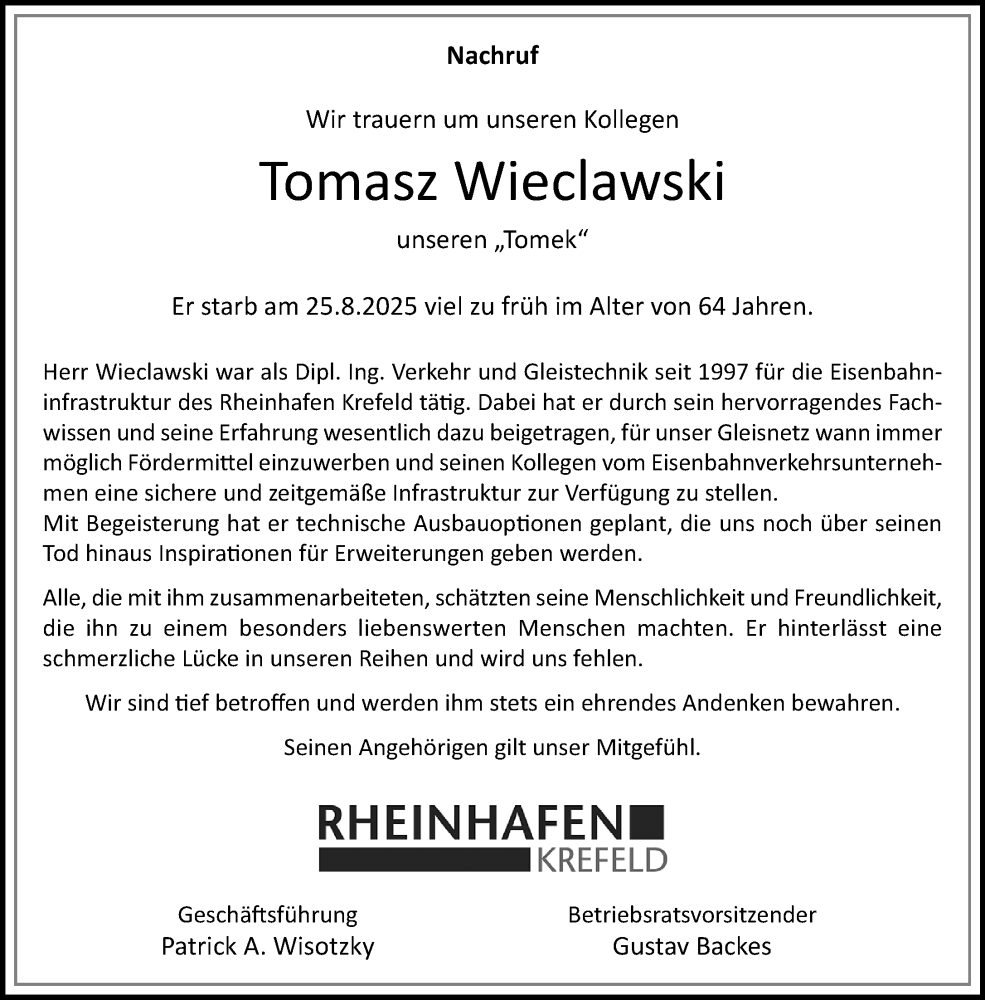 Nachruf

Wir trauern um unseren Kollegen

Tomasz Wieclawski

unseren „Tomek“

Er starb am 25.8.2025 viel zu früh im Alter von 64 Jahren.

Herr Wieclawski war als Dipl. Ing. Verkehr und Gleistechnik seit 1997 für die Eisenbahninfrastruktur des Rheinhafen Krefeld tätig. Dabei hat er durch sein hervorragendes Fachwissen und seine Erfahrung wesentlich dazu beigetragen, für unser Gleisnetz wann immer möglich Fördermittel einzuwerben und seinen Kollegen vom Eisenbahnverkehrsunternehmen eine sichere und zeitgemäße Infrastruktur zur Verfügung zu stellen.
Mit Begeisterung hat er technische Ausbauoptionen geplant, die uns noch über seinen Tod hinaus Inspirationen für Erweiterungen geben werden.

Alle, die mit ihm zusammenarbeiteten, schätzten seine Menschlichkeit und Freundlichkeit, die ihn zu einem besonders liebenswerten Menschen machten. Er hinterlässt eine schmerzliche Lücke in unseren Reihen und wird uns fehlen.

Wir sind tief betroffen und werden ihm stets ein ehrendes Andenken bewahren.

Seinen Angehörigen gilt unser Mitgefühl.

RHEINHAFEN
KREFELD

Geschäftsführung
Patrick A. Wisotzky

Betriebsratsvorsitzender
Gustav Backes